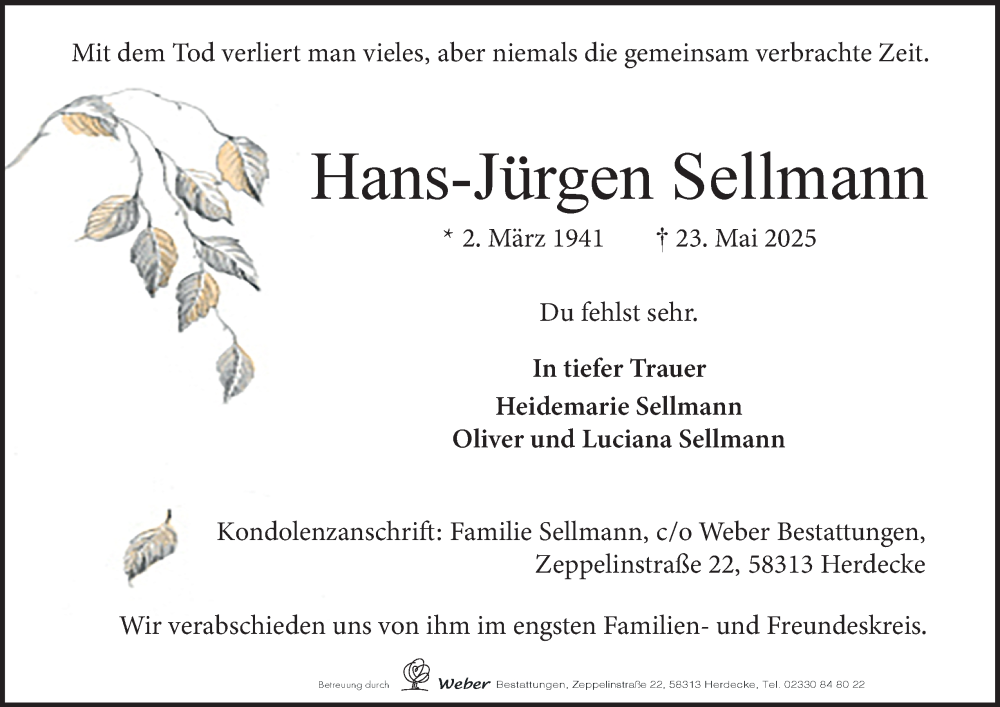 Mit dem Tod verliert man vieles, aber niemals die gemeinsam verbrachte Zeit.

Hans-Jürgen Sellmann

* 2. März 1941 † 23. Mai 2025

Du fehlst sehr.

In tiefer Trauer
Heidemarie Sellmann
Oliver und Luciana Sellmann

Kondolenzanschrift: Familie Sellmann, c/o Weber Bestattungen, Zeppelinstraße 22, 58313 Herdecke

Wir verabschieden uns von ihm im engsten Familien- und Freundeskreis.

Betreuung durch Weber Bestattungen, Zeppelinstraße 22, 58313 Herdecke, Tel. 02330 84 80 22